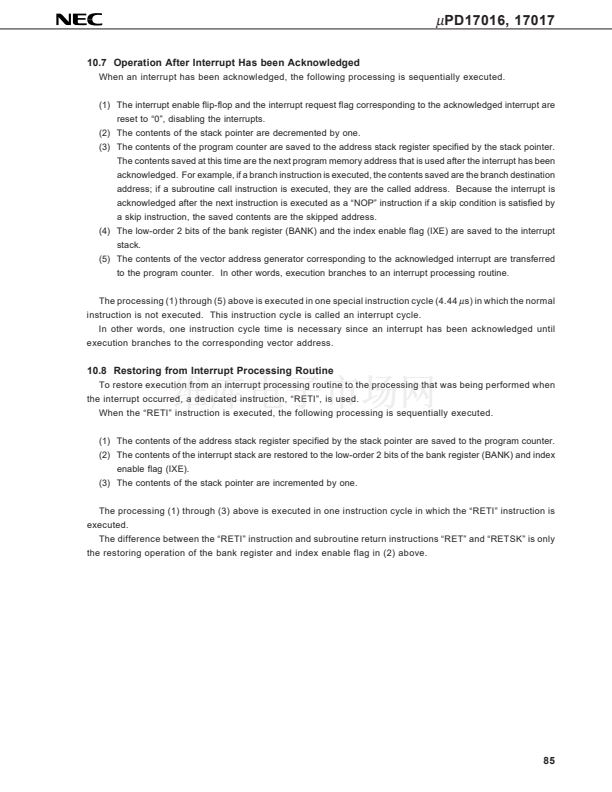 NEC

μPD17016, 17017

10.7 Operation After Interrupt Has been Acknowledged

When an interrupt has been acknowledged, the following processing is sequentially executed.

(1) The interrupt enable flip-flop and the interrupt request flag corresponding to the acknowledged interrupt are reset to "0", disabling the interrupts.
(2) The contents of the stack pointer are decremented by one.
(3) The contents of the program counter are saved to the address stack register specified by the stack pointer. The contents saved at this time are the next program memory address that is used after the interrupt has been acknowledged. For example, if a branch instruction is executed, the contents saved are the branch destination address; if a subroutine call instruction is executed, they are the called address. Because the interrupt is acknowledged after the next instruction is executed as a "NOP" instruction if a skip condition is satisfied by a skip instruction, the saved contents are the skipped address.
(4) The low-order 2 bits of the bank register (BANK) and the index enable flag (IXE) are saved to the interrupt stack.
(5) The contents of the vector address generator corresponding to the acknowledged interrupt are transferred to the program counter. In other words, execution branches to an interrupt processing routine.

The processing (1) through (5) above is executed in one special instruction cycle (4.44 μs) in which the normal instruction is not executed. This instruction cycle is called an interrupt cycle.

In other words, one instruction cycle time is necessary since an interrupt has been acknowledged until execution branches to the corresponding vector address.

10.8 Restoring from Interrupt Processing Routine

To restore execution from an interrupt processing routine to the processing that was being performed when the interrupt occurred, a dedicated instruction, "RETI", is used.

When the "RETI" instruction is executed, the following processing is sequentially executed.

(1) The contents of the address stack register specified by the stack pointer are saved to the program counter.
(2) The contents of the interrupt stack are restored to the low-order 2 bits of the bank register (BANK) and index enable flag (IXE).
(3) The contents of the stack pointer are incremented by one.

The processing (1) through (3) above is executed in one instruction cycle in which the "RETI" instruction is executed.

The difference between the "RETI" instruction and subroutine return instructions "RET" and "RETSK" is only the restoring operation of the bank register and index enable flag in (2) above.

85